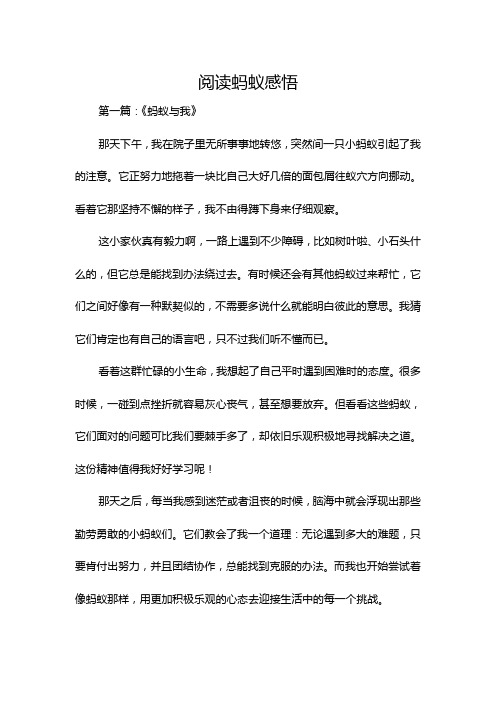 阅读蚂蚁感悟

第一篇：《蚂蚁与我》

那天下午，我在院子里无所事事地转悠，突然间一只小蚂蚁引起了我的注意。它正努力地拖着一块比自己大好几倍的面包屑往蚁穴方向挪动。看着它那坚持不懈的样子，我不由得蹲下身来仔细观察。

这小家伙真有毅力啊，一路上遇到不少障碍，比如树叶啦、小石头什么的，但它总是能找到办法绕过去。有时候还会有其他蚂蚁过来帮忙，它们之间好像有一种默契似的，不需要多说什么就能明白彼此的意思。我猜它们肯定也有自己的语言吧，只不过我们听不懂而已。

看着这群忙碌的小生命，我想起了自己平时遇到困难时的态度。很多时候，一碰到点挫折就容易灰心丧气，甚至想要放弃。但看看这些蚂蚁，它们面对的问题可比我们要棘手多了，却依旧乐观积极地寻找解决之道。这份精神值得我好好学习呢！

那天之后，每当我感到迷茫或者沮丧的时候，脑海中就会浮现出那些勤劳勇敢的小蚂蚁们。它们教会了我一个道理：无论遇到多大的难题，只要肯付出努力，并且团结协作，总能找到克服的办法。而我也开始尝试着像蚂蚁那样，用更加积极乐观的心态去迎接生活中的每一个挑战。